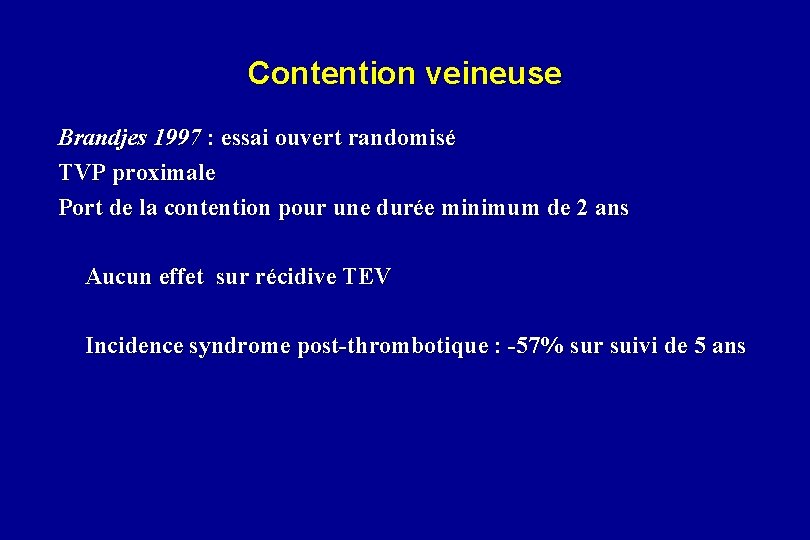 Contention veineuse

Brandjes 1997 : essai ouvert randomisé
TVP proximale
Port de la contention pour une durée minimum de 2 ans

Aucun effet sur récidive TEV

Incidence syndrome post-thrombotique : -57% sur suivi de 5 ans